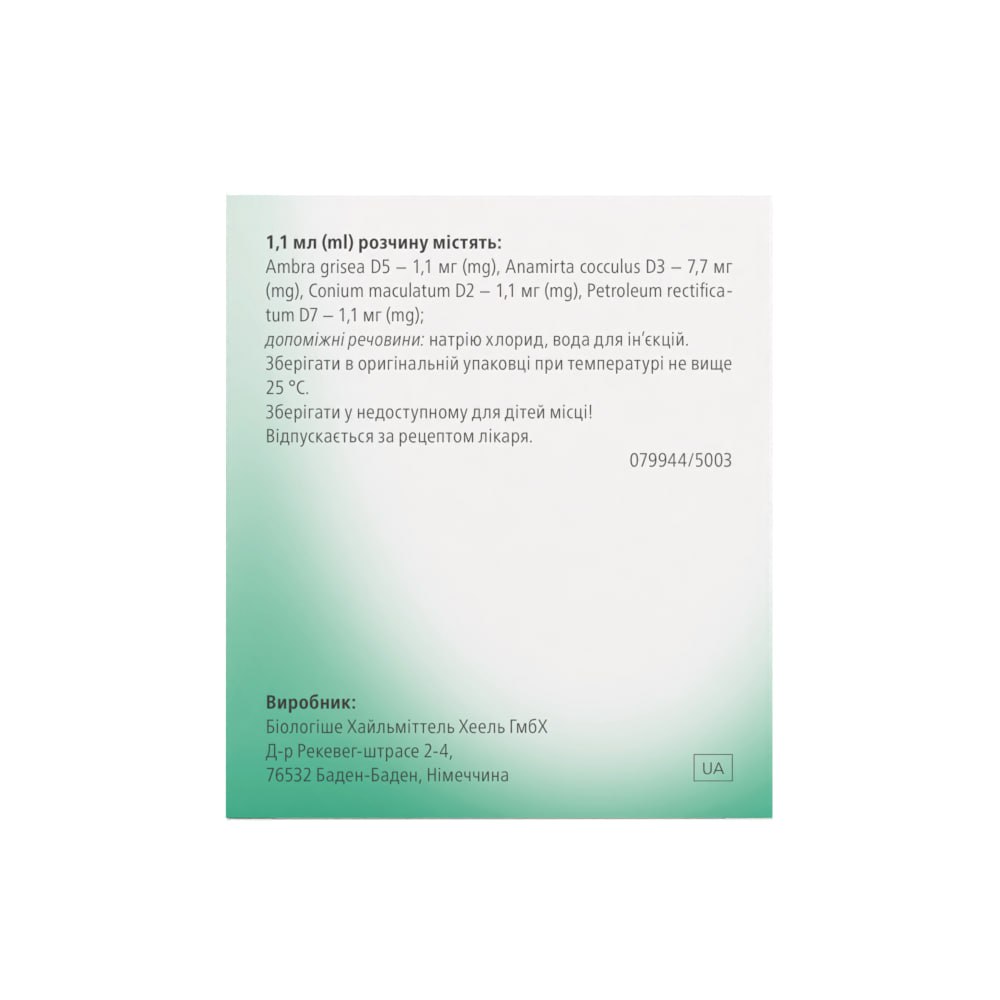 1,1 мл (ml) розчину містять:
Ambra grisea D5 – 1,1 мг (mg), Anamirta cocculus D3 – 7,7 мг (mg), Conium maculatum D2 – 1,1 мг (mg), Petroleum rectificatum D7 – 1,1 мг (mg);
допоміжні речовини: натрію хлорид, вода для ін'єкцій.
Зберігати в оригінальній упаковці при температурі не вище 25 °C.
Зберігати у недоступному для дітей місці!
Відпускається за рецептом лікаря.

079944/5003

Виробник:
Біологіше Хайльміттель Хеель ГмбХ
Д-р Рекевег-штрасе 2-4,
76532 Баден-Баден, Німеччина

UA